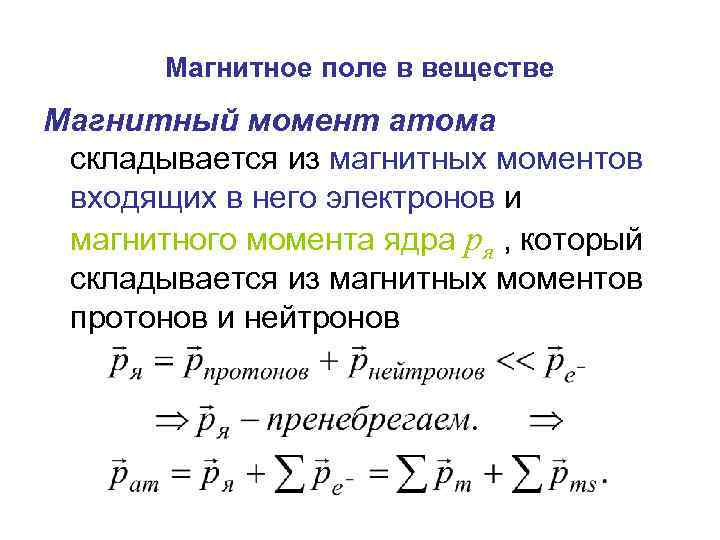 Магнитное поле в веществе

Магнитный момент атома складывается из магнитных моментов входящих в него электронов и магнитного момента ядра $p_я$ , который складывается из магнитных моментов протонов и нейтронов

$\vec{p}_я = \vec{p}_{протонов} + \vec{p}_{нейтронов} << \vec{p}_{e^-}$

$\Rightarrow \vec{p}_я - пренебрегаем. \quad \Rightarrow$

$\vec{p}_{ат} = \vec{p}_я + \sum \vec{p}_{e^-} = \sum \vec{p}_m + \sum \vec{p}_{ms}.$